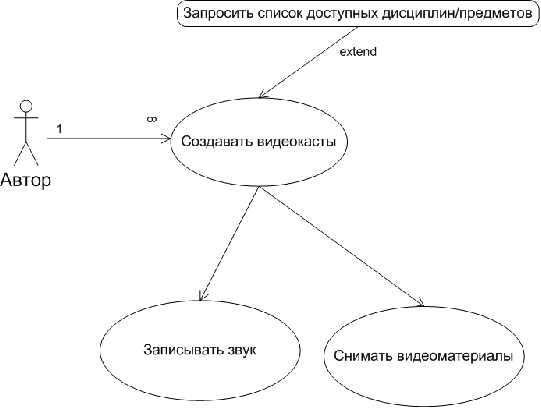 Запросить список доступных дисциплин/предметов

extend

1

$\infty$

Создавать видеокасты

Автор

Записывать звук

Снимать видеоматериалы